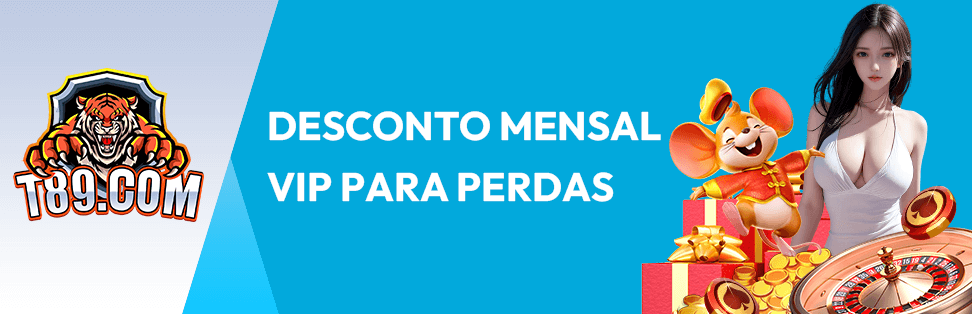 T89.COM

DESCONTO MENSAL VIP PARA PERDAS